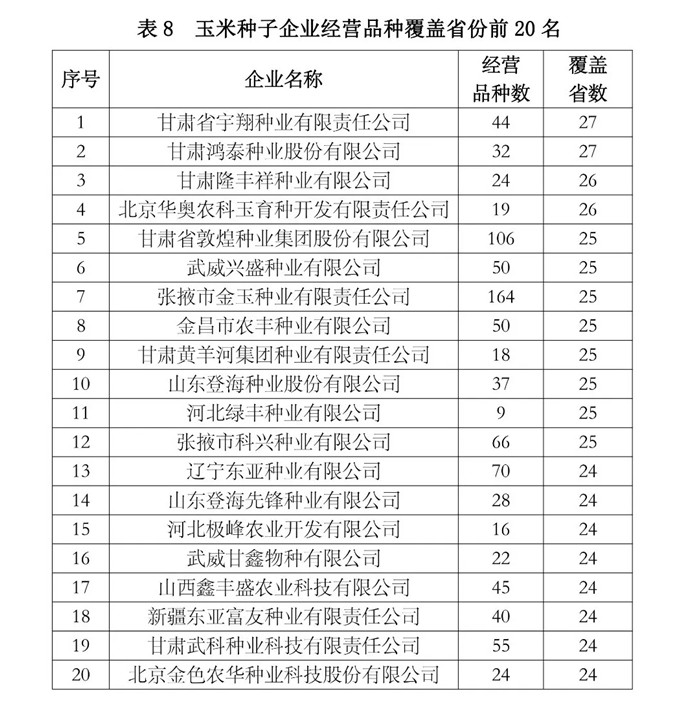 表 8　玉米种子企业经营品种覆盖省份前 20 名

| 序号 | 企业名称 | 经营品种数 | 覆盖省数 |
|---|---|---|---|
| 1 | 甘肃省宇翔种业有限责任公司 | 44 | 27 |
| 2 | 甘肃鸿泰种业股份有限公司 | 32 | 27 |
| 3 | 甘肃隆丰祥种业有限公司 | 24 | 26 |
| 4 | 北京华奥农科玉育种开发有限责任公司 | 19 | 26 |
| 5 | 甘肃省敦煌种业集团股份有限公司 | 106 | 25 |
| 6 | 武威兴盛种业有限公司 | 50 | 25 |
| 7 | 张掖市金玉种业有限责任公司 | 164 | 25 |
| 8 | 金昌市农丰种业有限公司 | 50 | 25 |
| 9 | 甘肃黄羊河集团种业有限责任公司 | 18 | 25 |
| 10 | 山东登海种业股份有限公司 | 37 | 25 |
| 11 | 河北绿丰种业有限公司 | 9 | 25 |
| 12 | 张掖市科兴种业有限公司 | 66 | 25 |
| 13 | 辽宁东亚种业有限公司 | 70 | 24 |
| 14 | 山东登海先锋种业有限公司 | 28 | 24 |
| 15 | 河北极峰农业开发有限公司 | 16 | 24 |
| 16 | 武威甘鑫物种有限公司 | 22 | 24 |
| 17 | 山西鑫丰盛农业科技有限公司 | 45 | 24 |
| 18 | 新疆东亚富友种业有限责任公司 | 40 | 24 |
| 19 | 甘肃武科种业科技有限责任公司 | 55 | 24 |
| 20 | 北京金色农华种业科技股份有限公司 | 24 | 24 |